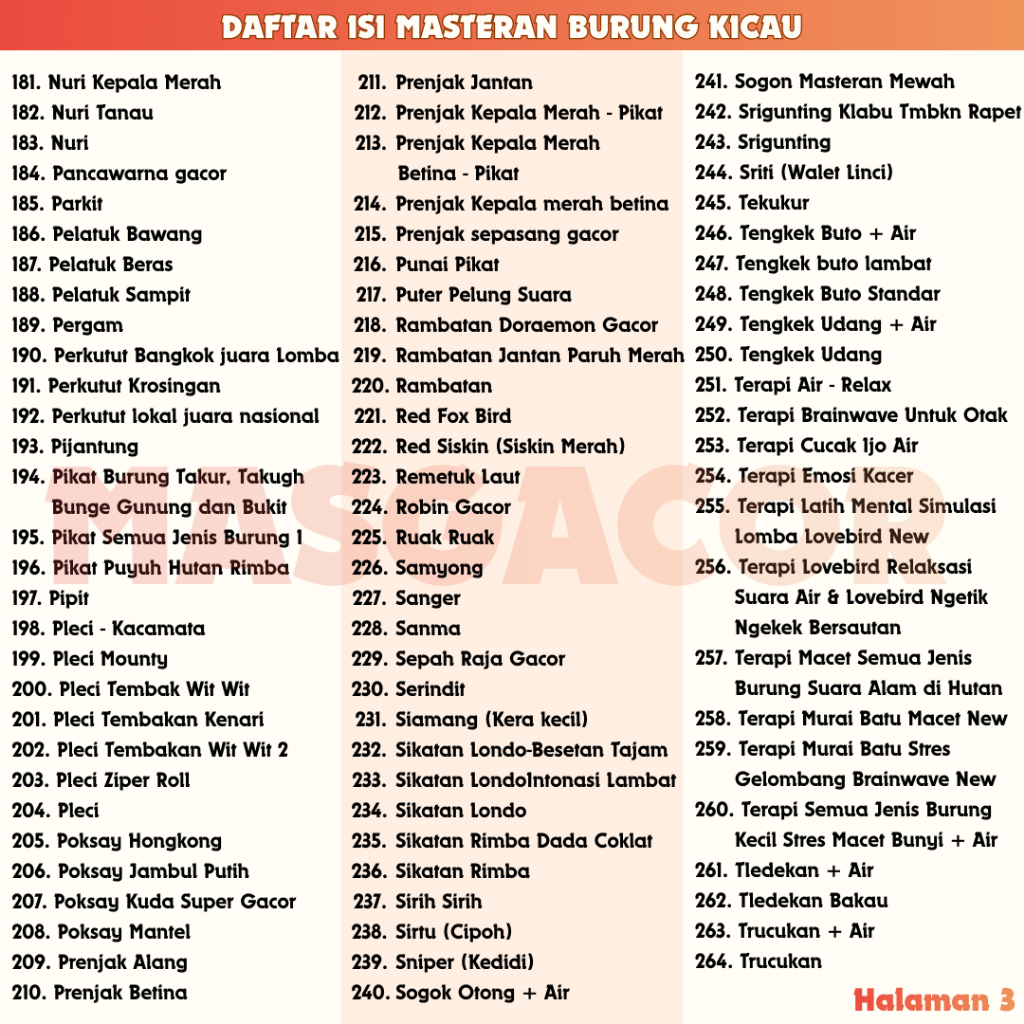 DAFTAR ISI MASTERAN BURUNG KICAU

181. Nuri Kepala Merah
182. Nuri Tanau
183. Nuri
184. Pancawarna gacor
185. Parkit
186. Pelatuk Bawang
187. Pelatuk Beras
188. Pelatuk Sampit
189. Pergam
190. Perkutut Bangkok juara Lomba
191. Perkutut Krosingan
192. Perkutut lokal juara nasional
193. Pijantung
194. Pikat Burung Takur, Takugh Bunge Gunung dan Bukit
195. Pikat Semua Jenis Burung 1
196. Pikat Puyuh Hutan Rimba
197. Pipit
198. Pleci - Kacamata
199. Pleci Mounty
200. Pleci Tembak Wit Wit
201. Pleci Tembakan Kenari
202. Pleci Tembakan Wit Wit 2
203. Pleci Ziper Roll
204. Pleci
205. Poksay Hongkong
206. Poksay Jambul Putih
207. Poksay Kuda Super Gacor
208. Poksay Mantel
209. Prenjak Alang
210. Prenjak Betina

211. Prenjak Jantan
212. Prenjak Kepala Merah - Pikat
213. Prenjak Kepala Merah Betina - Pikat
214. Prenjak Kepala merah betina
215. Prenjak sepasang gacor
216. Punai Pikat
217. Puter Pelung Suara
218. Rambatan Doraemon Gacor
219. Rambatan Jantan Paruh Merah
220. Rambatan
221. Red Fox Bird
222. Red Siskin (Siskin Merah)
223. Remetuk Laut
224. Robin Gacor
225. Ruak Ruak
226. Samyong
227. Sanger
228. Sanma
229. Sepah Raja Gacor
230. Serindit
231. Siamang (Kera kecil)
232. Sikatan Londo-Besetan Tajam
233. Sikatan LondoIntonasi Lambat
234. Sikatan Londo
235. Sikatan Rimba Dada Coklat
236. Sikatan Rimba
237. Sirih Sirih
238. Sirtu (Cipoh)
239. Sniper (Kedidi)
240. Sogok Otong + Air

241. Sogon Masteran Mewah
242. Srigunting Klabu Tmbkn Rapet
243. Srigunting
244. Sriti (Walet Linci)
245. Tekukur
246. Tengkek Buto + Air
247. Tengkek buto lambat
248. Tengkek Buto Standar
249. Tengkek Udang + Air
250. Tengkek Udang
251. Terapi Air - Relax
252. Terapi Brainwave Untuk Otak
253. Terapi Cucak Ijo Air
254. Terapi Emosi Kacer
255. Terapi Latih Mental Simulasi Lomba Lovebird New
256. Terapi Lovebird Relaksasi Suara Air & Lovebird Ngetik Ngekek Bersautan
257. Terapi Macet Semua Jenis Burung Suara Alam di Hutan
258. Terapi Murai Batu Macet New
259. Terapi Murai Batu Stres Gelombang Brainwave New
260. Terapi Semua Jenis Burung Kecil Stres Macet Bunyi + Air
261. Tledekan + Air
262. Tledekan Bakau
263. Trucukan + Air
264. Trucukan

MASGACOR

Halaman 3